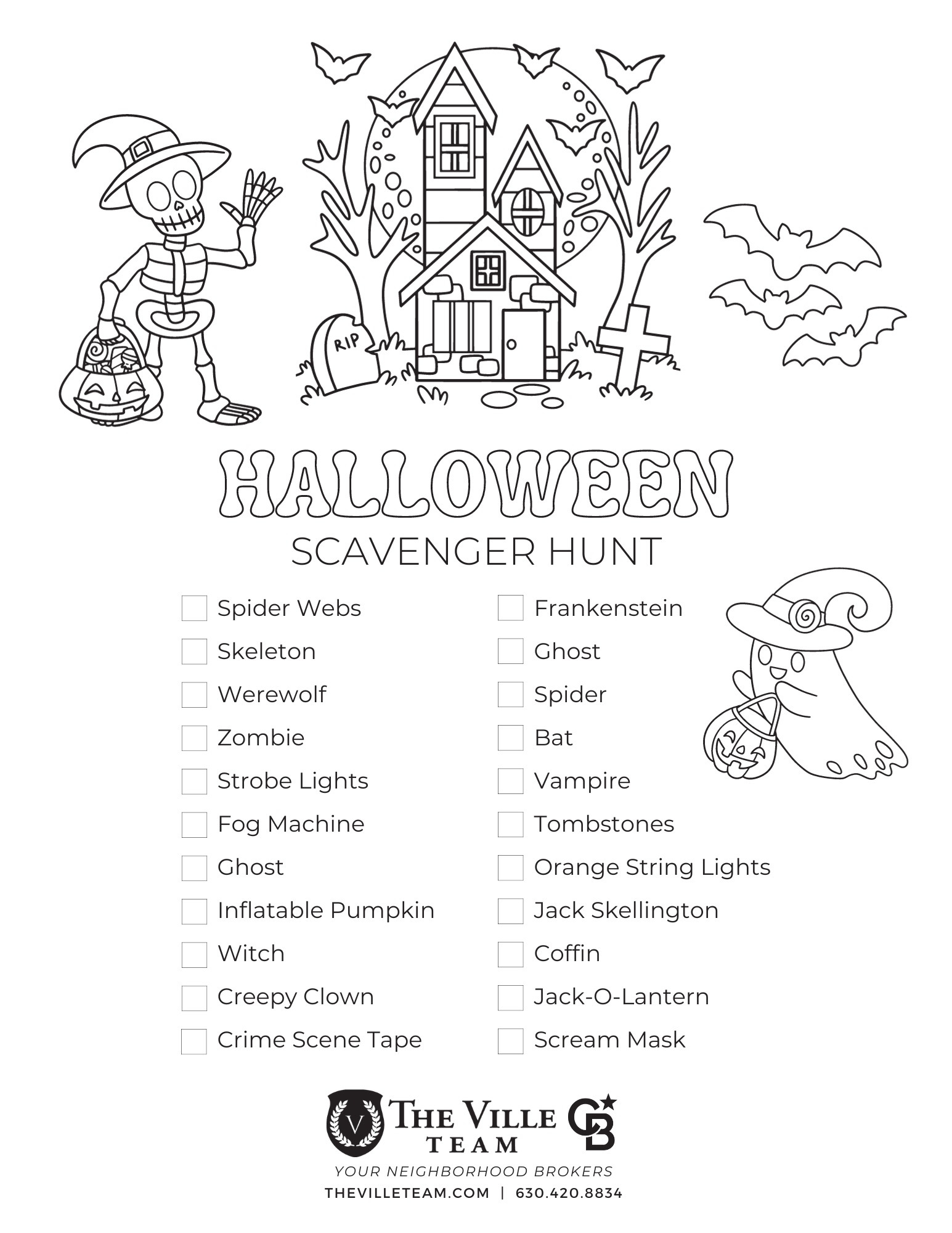 RIP

HALLOWEEN
SCAVENGER HUNT

Spider Webs
Skeleton
Werewolf
Zombie
Strobe Lights
Fog Machine
Ghost
Inflatable Pumpkin
Witch
Creepy Clown
Crime Scene Tape

Frankenstein
Ghost
Spider
Bat
Vampire
Tombstones
Orange String Lights
Jack Skellington
Coffin
Jack-O-Lantern
Scream Mask

V THE VILLE TEAM CB
YOUR NEIGHBORHOOD BROKERS
THEVILLETEAM.COM | 630.420.8834